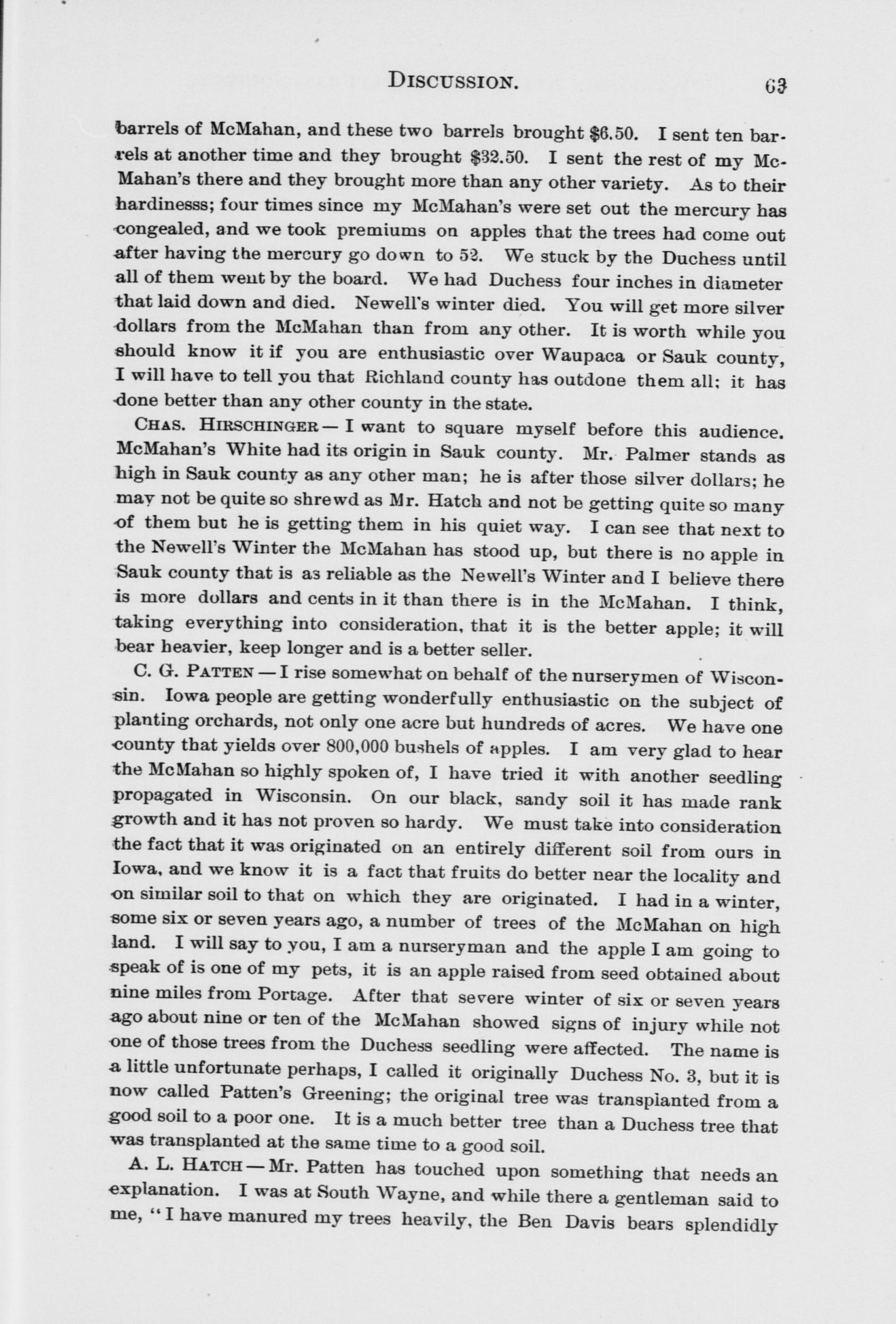 DISCUSSION. 63

barrels of McMahan, and these two barrels brought $6.50. I sent ten barrels at another time and they brought $32.50. I sent the rest of my McMahan's there and they brought more than any other variety. As to their hardinesss; four times since my McMahan's were set out the mercury has congealed, and we took premiums on apples that the trees had come out after having the mercury go down to 52. We stuck by the Duchess until all of them went by the board. We had Duchess four inches in diameter that laid down and died. Newell's winter died. You will get more silver dollars from the McMahan than from any other. It is worth while you should know it if you are enthusiastic over Waupaca or Sauk county, I will have to tell you that Richland county has outdone them all; it has done better than any other county in the state.

CHAS. HIRSCHINGER — I want to square myself before this audience. McMahan's White had its origin in Sauk county. Mr. Palmer stands as high in Sauk county as any other man; he is after those silver dollars; he may not be quite so shrewd as Mr. Hatch and not be getting quite so many of them but he is getting them in his quiet way. I can see that next to the Newell's Winter the McMahan has stood up, but there is no apple in Sauk county that is as reliable as the Newell's Winter and I believe there is more dollars and cents in it than there is in the McMahan. I think, taking everything into consideration, that it is the better apple; it will bear heavier, keep longer and is a better seller.

C. G. PATTEN — I rise somewhat on behalf of the nurserymen of Wisconsin. Iowa people are getting wonderfully enthusiastic on the subject of planting orchards, not only one acre but hundreds of acres. We have one county that yields over 800,000 bushels of apples. I am very glad to hear the McMahan so highly spoken of, I have tried it with another seedling propagated in Wisconsin. On our black, sandy soil it has made rank growth and it has not proven so hardy. We must take into consideration the fact that it was originated on an entirely different soil from ours in Iowa, and we know it is a fact that fruits do better near the locality and on similar soil to that on which they are originated. I had in a winter, some six or seven years ago, a number of trees of the McMahan on high land. I will say to you, I am a nurseryman and the apple I am going to speak of is one of my pets, it is an apple raised from seed obtained about nine miles from Portage. After that severe winter of six or seven years ago about nine or ten of the McMahan showed signs of injury while not one of those trees from the Duchess seedling were affected. The name is a little unfortunate perhaps, I called it originally Duchess No. 3, but it is now called Patten's Greening; the original tree was transplanted from a good soil to a poor one. It is a much better tree than a Duchess tree that was transplanted at the same time to a good soil.

A. L. HATCH — Mr. Patten has touched upon something that needs an explanation. I was at South Wayne, and while there a gentleman said to me, "I have manured my trees heavily, the Ben Davis bears splendidly